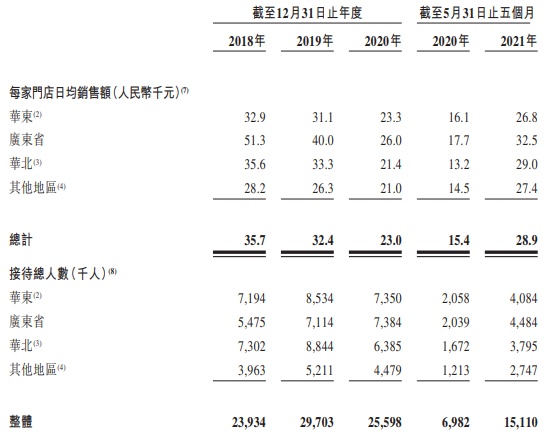 | | 截至12月31日止年度 | | | 截至5月31日止五個月 | |
|---|---|---|---|---|---|
| | 2018年 | 2019年 | 2020年 | 2020年 | 2021年 |
| 每家門店日均銷售額(人民幣千元)$^{(7)}$ | | | | | |
| 華東$^{(2)}$ | 32.9 | 31.1 | 23.3 | 16.1 | 26.8 |
| 廣東省 | 51.3 | 40.0 | 26.0 | 17.7 | 32.5 |
| 華北$^{(3)}$ | 35.6 | 33.3 | 21.4 | 13.2 | 29.0 |
| 其他地區$^{(4)}$ | 28.2 | 26.3 | 21.0 | 14.5 | 27.4 |
| 總計 | 35.7 | 32.4 | 23.0 | 15.4 | 28.9 |
| 接待總人數(千人)$^{(8)}$ | | | | | |
| 華東$^{(2)}$ | 7,194 | 8,534 | 7,350 | 2,058 | 4,084 |
| 廣東省 | 5,475 | 7,114 | 7,384 | 2,039 | 4,484 |
| 華北$^{(3)}$ | 7,302 | 8,844 | 6,385 | 1,672 | 3,795 |
| 其他地區$^{(4)}$ | 3,963 | 5,211 | 4,479 | 1,213 | 2,747 |
| 整體 | 23,934 | 29,703 | 25,598 | 6,982 | 15,110 |